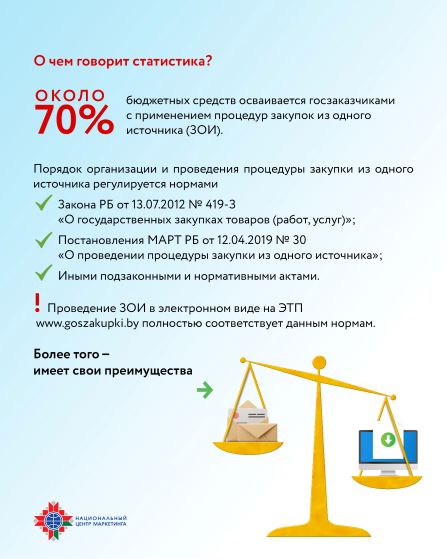 О чем говорит статистика?

ОКОЛО 70%

бюджетных средств осваивается госзаказчиками с применением процедур закупок из одного источника (ЗОИ).

Порядок организации и проведения процедуры закупки из одного источника регулируется нормами

Закона РБ от 13.07.2012 № 419-З «О государственных закупках товаров (работ, услуг)»;

Постановления МАРТ РБ от 12.04.2019 № 30 «О проведении процедуры закупки из одного источника»;

Иными подзаконными и нормативными актами.

! Проведение ЗОИ в электронном виде на ЭТП www.goszakupki.by полностью соответствует данным нормам.

Более того – имеет свои преимущества

НАЦИОНАЛЬНЫЙ ЦЕНТР МАРКЕТИНГА